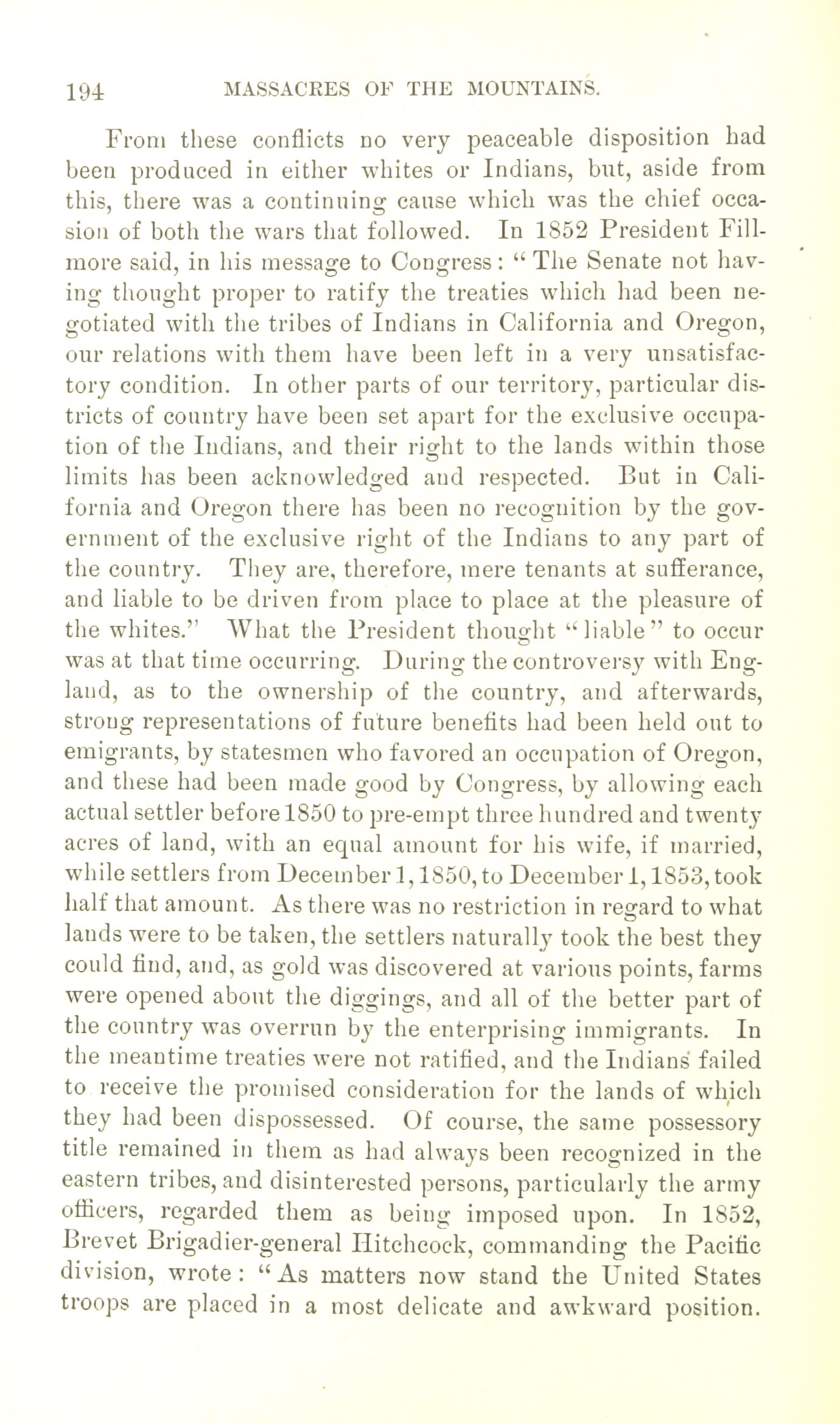 194 MASSACRES OF THE MOUNTAINS.

From these conflicts no very peaceable disposition had been produced in either whites or Indians, but, aside from this, there was a continuing cause which was the chief occasion of both the wars that followed. In 1852 President Fillmore said, in his message to Congress: "The Senate not having thought proper to ratify the treaties which had been negotiated with the tribes of Indians in California and Oregon, our relations with them have been left in a very unsatisfactory condition. In other parts of our territory, particular districts of country have been set apart for the exclusive occupation of the Indians, and their right to the lands within those limits has been acknowledged and respected. But in California and Oregon there has been no recognition by the government of the exclusive right of the Indians to any part of the country. They are, therefore, mere tenants at sufferance, and liable to be driven from place to place at the pleasure of the whites." What the President thought "liable" to occur was at that time occurring. During the controversy with England, as to the ownership of the country, and afterwards, strong representations of future benefits had been held out to emigrants, by statesmen who favored an occupation of Oregon, and these had been made good by Congress, by allowing each actual settler before 1850 to pre-empt three hundred and twenty acres of land, with an equal amount for his wife, if married, while settlers from December 1, 1850, to December 1, 1853, took half that amount. As there was no restriction in regard to what lands were to be taken, the settlers naturally took the best they could find, and, as gold was discovered at various points, farms were opened about the diggings, and all of the better part of the country was overrun by the enterprising immigrants. In the meantime treaties were not ratified, and the Indians failed to receive the promised consideration for the lands of which they had been dispossessed. Of course, the same possessory title remained in them as had always been recognized in the eastern tribes, and disinterested persons, particularly the army officers, regarded them as being imposed upon. In 1852, Brevet Brigadier-general Hitchcock, commanding the Pacific division, wrote: "As matters now stand the United States troops are placed in a most delicate and awkward position.